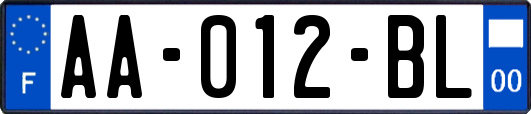 F

AA-012-BL

00